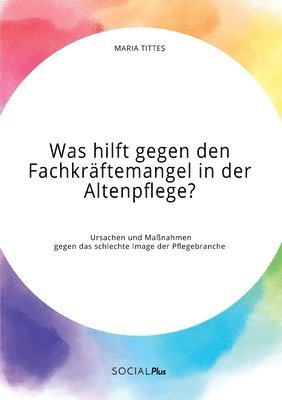 MARIA TITTES

Was hilft gegen den Fachkräftemangel in der Altenpflege?

Ursachen und Maßnahmen gegen das schlechte Image der Pflegebranche

SOCIALPlus